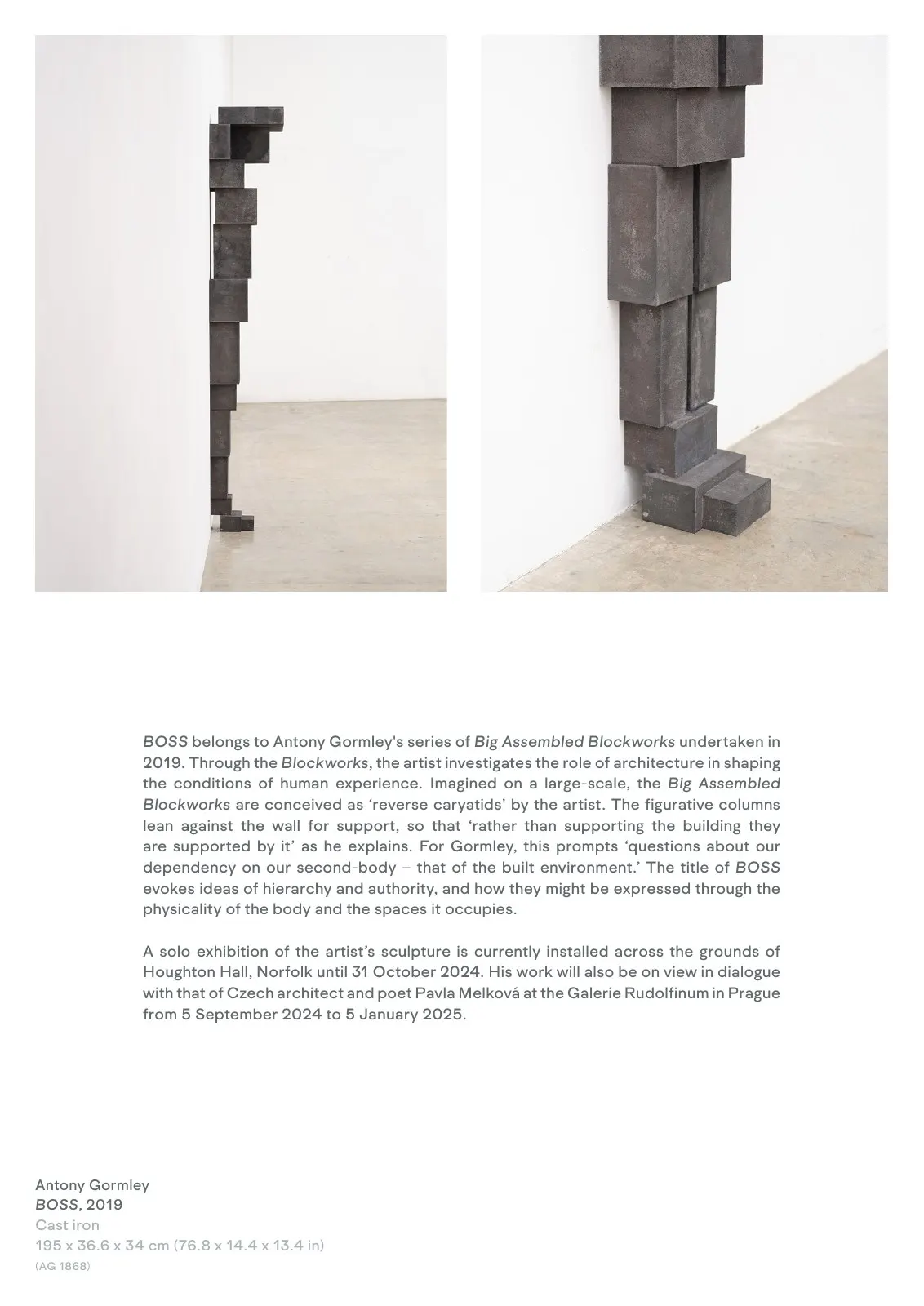 BOSS belongs to Antony Gormley's series of Big Assembled Blockworks undertaken in 2019. Through the Blockworks, the artist investigates the role of architecture in shaping the conditions of human experience. Imagined on a large-scale, the Big Assembled Blockworks are conceived as ‘reverse caryatids’ by the artist. The figurative columns lean against the wall for support, so that ‘rather than supporting the building they are supported by it’ as he explains. For Gormley, this prompts ‘questions about our dependency on our second-body – that of the built environment.’ The title of BOSS evokes ideas of hierarchy and authority, and how they might be expressed through the physicality of the body and the spaces it occupies.

A solo exhibition of the artist’s sculpture is currently installed across the grounds of Houghton Hall, Norfolk until 31 October 2024. His work will also be on view in dialogue with that of Czech architect and poet Pavla Melková at the Galerie Rudolfinum in Prague from 5 September 2024 to 5 January 2025.

Antony Gormley
BOSS, 2019
Cast iron
195 x 36.6 x 34 cm (76.8 x 14.4 x 13.4 in)
(AG 1868)